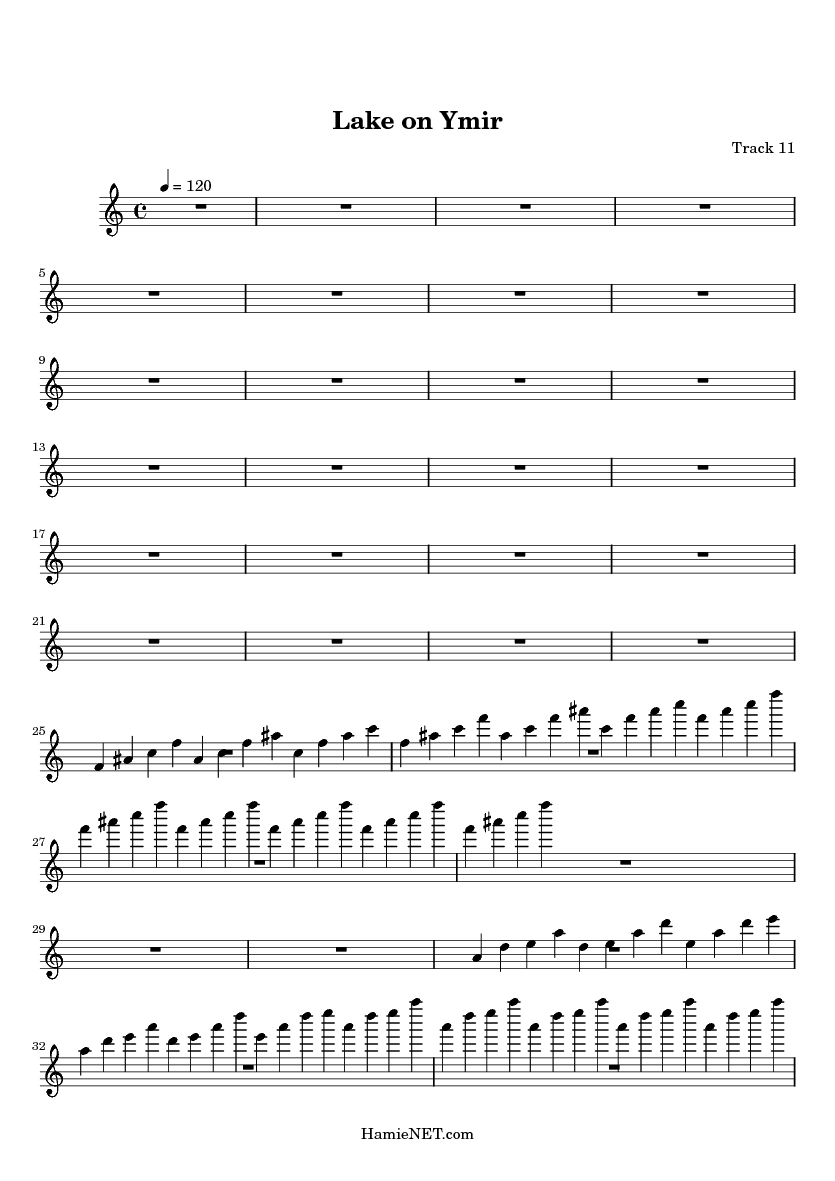 Lake on Ymir

Track 11

= 120

5

9

13

17

21

25

27

29

32

HamieNET.com